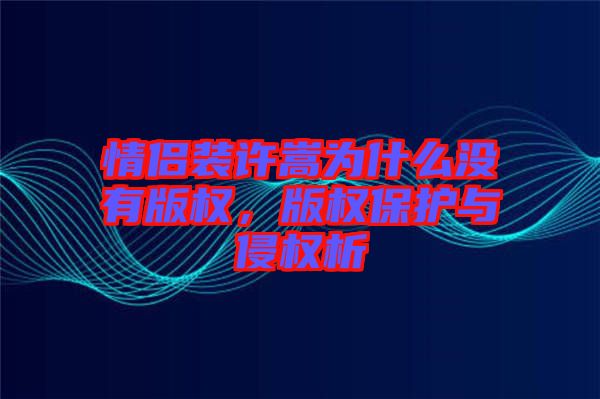 情侣装许嵩为什么没有版权，版权保护与侵权析